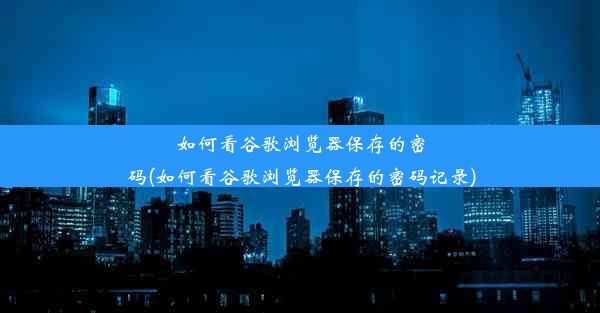 如何看谷歌浏览器保存的密码(如何看谷歌浏览器保存的密码记录)